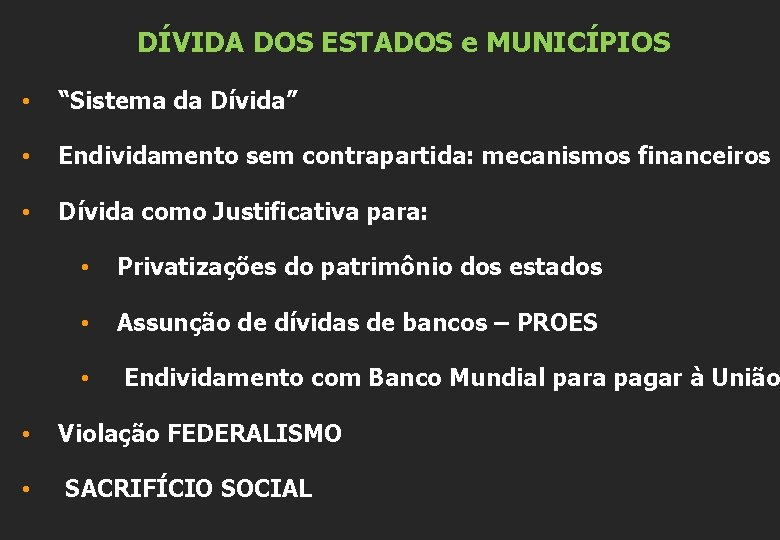 DÍVIDA DOS ESTADOS e MUNICÍPIOS

• “Sistema da Dívida”

• Endividamento sem contrapartida: mecanismos financeiros

• Dívida como Justificativa para:

• Privatizações do patrimônio dos estados

• Assunção de dívidas de bancos – PROES

• Endividamento com Banco Mundial para pagar à União

• Violação FEDERALISMO

• SACRIFÍCIO SOCIAL